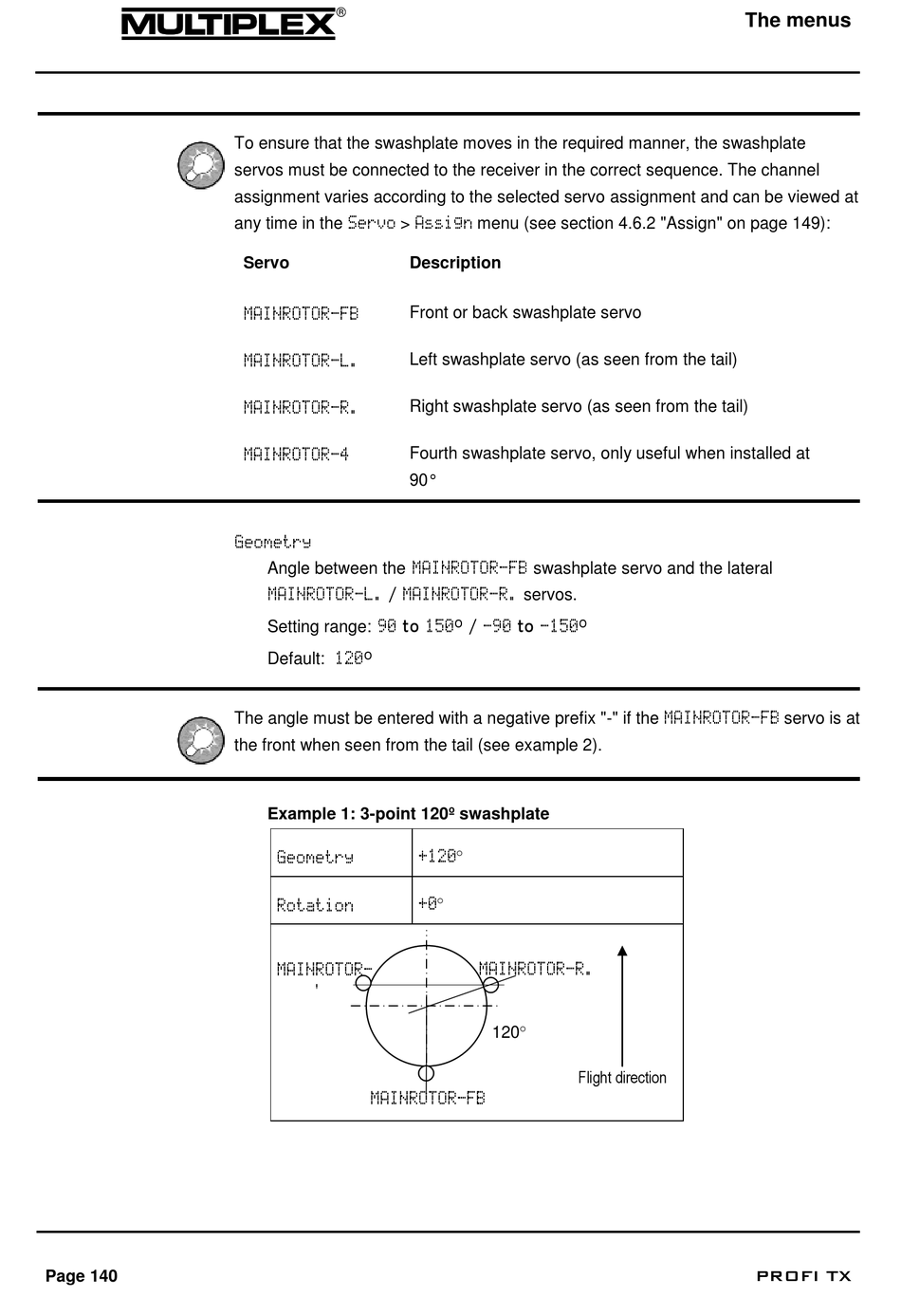 MULTIPLEX®

The menus

To ensure that the swashplate moves in the required manner, the swashplate servos must be connected to the receiver in the correct sequence. The channel assignment varies according to the selected servo assignment and can be viewed at any time in the Servo > Assign menu (see section 4.6.2 "Assign" on page 149):

| Servo | Description |
|---|---|
| MAINROTOR-FB | Front or back swashplate servo |
| MAINROTOR-L. | Left swashplate servo (as seen from the tail) |
| MAINROTOR-R. | Right swashplate servo (as seen from the tail) |
| MAINROTOR-4 | Fourth swashplate servo, only useful when installed at 90° |

Geometry

Angle between the MAINROTOR-FB swashplate servo and the lateral MAINROTOR-L. / MAINROTOR-R. servos.

Setting range: 90 to 150° / -90 to -150°

Default: 120°

The angle must be entered with a negative prefix "-" if the MAINROTOR-FB servo is at the front when seen from the tail (see example 2).

Example 1: 3-point 120º swashplate

| Geometry | +120° |
|---|---|
| Rotation | +0° |

MAINROTOR-
MAINROTOR-R.
120°
Flight direction
MAINROTOR-FB

Page 140

PROFI TX